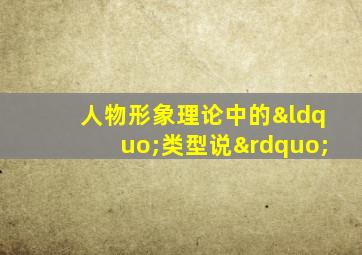 人物形象理论中的&ldquo;类型说&rdquo;